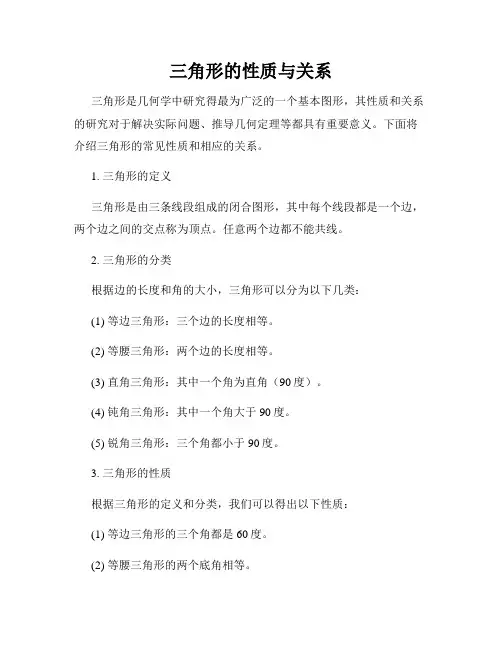 三角形的性质与关系

三角形是几何学中研究得最为广泛的一个基本图形，其性质和关系的研究对于解决实际问题、推导几何定理等都具有重要意义。下面将介绍三角形的常见性质和相应的关系。

1. 三角形的定义

三角形是由三条线段组成的闭合图形，其中每个线段都是一个边，两个边之间的交点称为顶点。任意两个边都不能共线。

2. 三角形的分类

根据边的长度和角的大小，三角形可以分为以下几类：

(1) 等边三角形：三个边的长度相等。

(2) 等腰三角形：两个边的长度相等。

(3) 直角三角形：其中一个角为直角（90度）。

(4) 钝角三角形：其中一个角大于90度。

(5) 锐角三角形：三个角都小于90度。

3. 三角形的性质

根据三角形的定义和分类，我们可以得出以下性质：

(1) 等边三角形的三个角都是60度。

(2) 等腰三角形的两个底角相等。